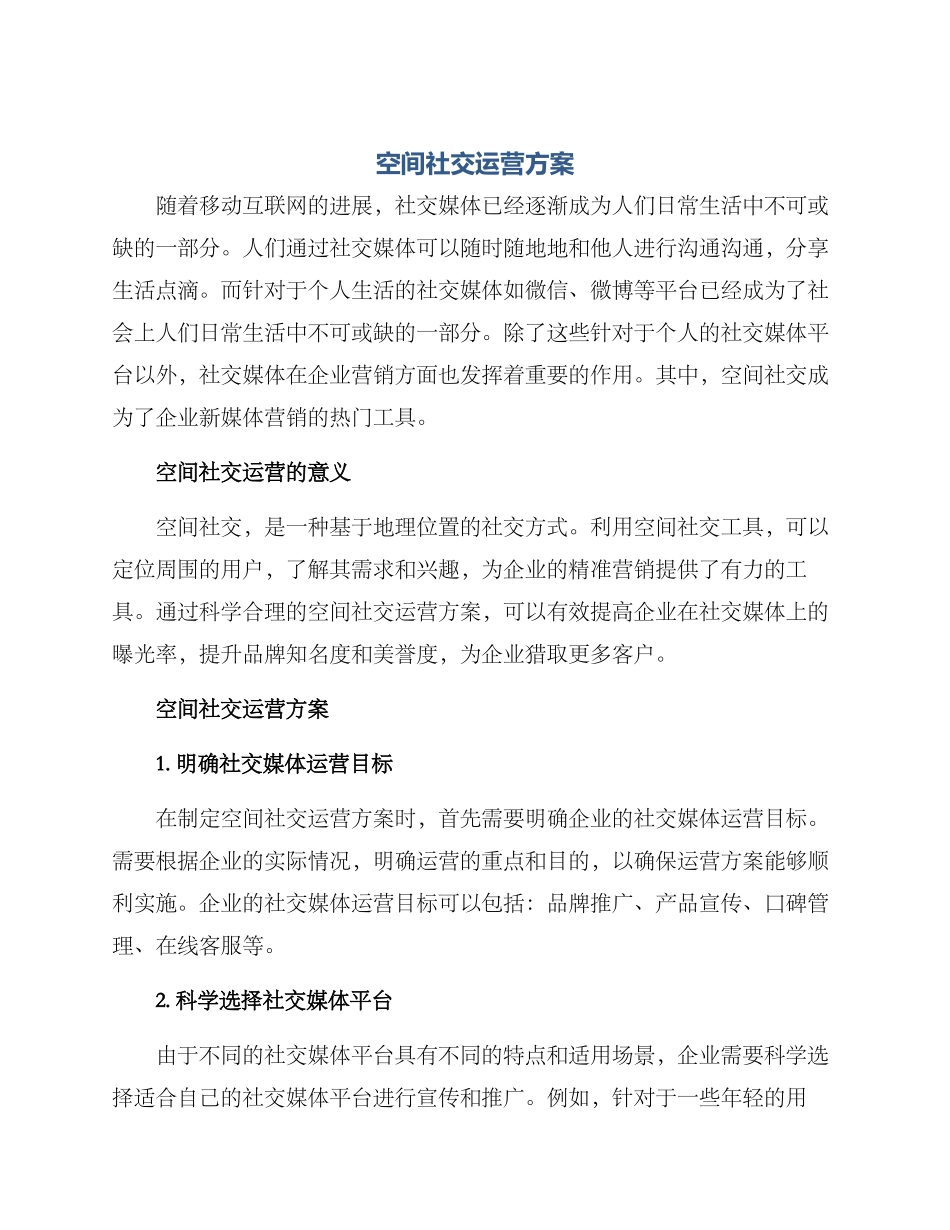 空间社交运营方案

随着移动互联网的进展，社交媒体已经逐渐成为人们日常生活中不可或缺的一部分。人们通过社交媒体可以随时随地地和他人进行沟通沟通，分享生活点滴。而针对于个人生活的社交媒体如微信、微博等平台已经成为了社会上人们日常生活中不可或缺的一部分。除了这些针对于个人的社交媒体平台以外，社交媒体在企业营销方面也发挥着重要的作用。其中，空间社交成为了企业新媒体营销的热门工具。

空间社交运营的意义

空间社交，是一种基于地理位置的社交方式。利用空间社交工具，可以定位周围的用户，了解其需求和兴趣，为企业的精准营销提供了有力的工具。通过科学合理的空间社交运营方案，可以有效提高企业在社交媒体上的曝光率，提升品牌知名度和美誉度，为企业猎取更多客户。

空间社交运营方案

1. 明确社交媒体运营目标

在制定空间社交运营方案时，首先需要明确企业的社交媒体运营目标。需要根据企业的实际情况，明确运营的重点和目的，以确保运营方案能够顺利实施。企业的社交媒体运营目标可以包括：品牌推广、产品宣传、口碑管理、在线客服等。

2. 科学选择社交媒体平台

由于不同的社交媒体平台具有不同的特点和适用场景，企业需要科学选择适合自己的社交媒体平台进行宣传和推广。例如，针对于一些年轻的用